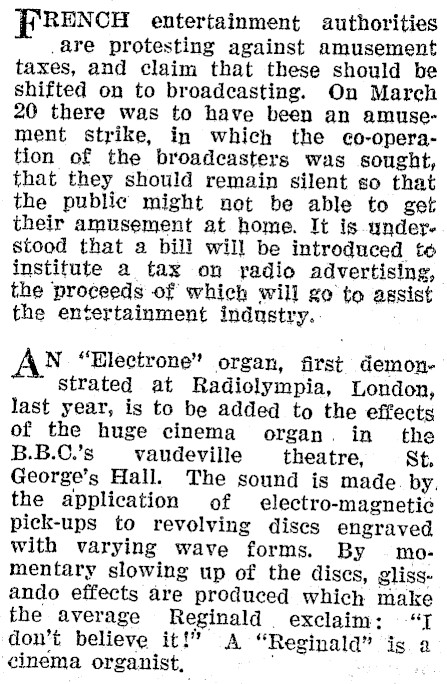 FRENCH entertainment authorities are protesting against amusement taxes, and claim that these should be shifted on to broadcasting. On March 20 there was to have been an amusement strike, in which the co-operation of the broadcasters was sought, that they should remain silent so that the public might not be able to get their amusement at home. It is understood that a bill will be introduced to institute a tax on radio advertising, the proceeds of which will go to assist the entertainment industry.

AN "Electrone" organ, first demonstrated at Radiolympia, London, last year, is to be added to the effects of the huge cinema organ in the B.B.C.'s vaudeville theatre, St. George's Hall. The sound is made by the application of electro-magnetic pick-ups to revolving discs engraved with varying wave forms. By momentary slowing up of the discs, glissando effects are produced which make the average Reginald exclaim: "I don't believe it!" A "Reginald" is a cinema organist.